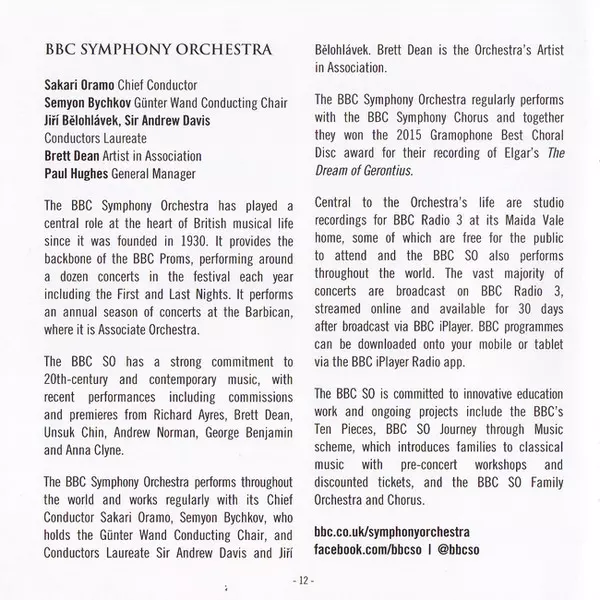 BBC SYMPHONY ORCHESTRA

Sakari Oramo Chief Conductor
Semyon Bychkov Günter Wand Conducting Chair
Jiří Bělohlávek, Sir Andrew Davis
Conductors Laureate
Brett Dean Artist in Association
Paul Hughes General Manager

The BBC Symphony Orchestra has played a central role at the heart of British musical life since it was founded in 1930. It provides the backbone of the BBC Proms, performing around a dozen concerts in the festival each year including the First and Last Nights. It performs an annual season of concerts at the Barbican, where it is Associate Orchestra.

The BBC SO has a strong commitment to 20th-century and contemporary music, with recent performances including commissions and premieres from Richard Ayres, Brett Dean, Unsuk Chin, Andrew Norman, George Benjamin and Anna Clyne.

The BBC Symphony Orchestra performs throughout the world and works regularly with its Chief Conductor Sakari Oramo, Semyon Bychkov, who holds the Günter Wand Conducting Chair, and Conductors Laureate Sir Andrew Davis and Jiří Bělohlávek. Brett Dean is the Orchestra's Artist in Association.

The BBC Symphony Orchestra regularly performs with the BBC Symphony Chorus and together they won the 2015 Gramophone Best Choral Disc award for their recording of Elgar's The Dream of Gerontius.

Central to the Orchestra's life are studio recordings for BBC Radio 3 at its Maida Vale home, some of which are free for the public to attend and the BBC SO also performs throughout the world. The vast majority of concerts are broadcast on BBC Radio 3, streamed online and available for 30 days after broadcast via BBC iPlayer. BBC programmes can be downloaded onto your mobile or tablet via the BBC iPlayer Radio app.

The BBC SO is committed to innovative education work and ongoing projects include the BBC's Ten Pieces, BBC SO Journey through Music scheme, which introduces families to classical music with pre-concert workshops and discounted tickets, and the BBC SO Family Orchestra and Chorus.

bbc.co.uk/symphonyorchestra
facebook.com/bbcso | @bbcso

- 12 -